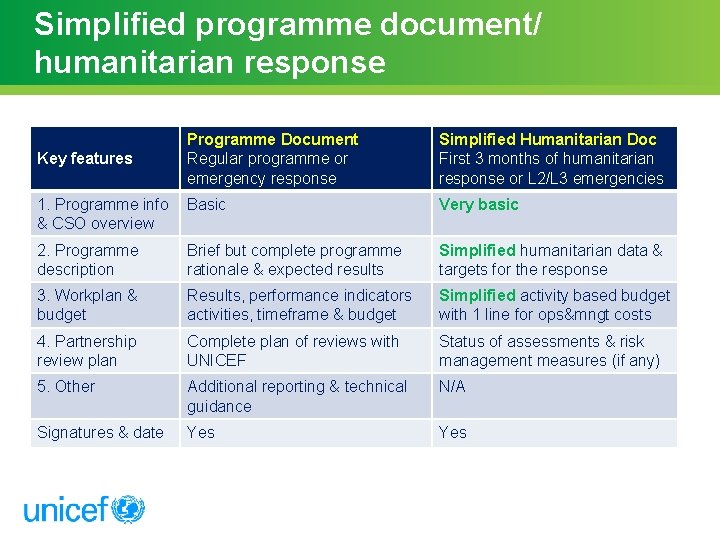 Simplified programme document/ humanitarian response

| Key features | Programme Document Regular programme or emergency response | Simplified Humanitarian Doc First 3 months of humanitarian response or L2/L3 emergencies |
|---|---|---|
| 1. Programme info & CSO overview | Basic | Very basic |
| 2. Programme description | Brief but complete programme rationale & expected results | Simplified humanitarian data & targets for the response |
| 3. Workplan & budget | Results, performance indicators activities, timeframe & budget | Simplified activity based budget with 1 line for ops&mngt costs |
| 4. Partnership review plan | Complete plan of reviews with UNICEF | Status of assessments & risk management measures (if any) |
| 5. Other | Additional reporting & technical guidance | N/A |
| Signatures & date | Yes | Yes |

unicef